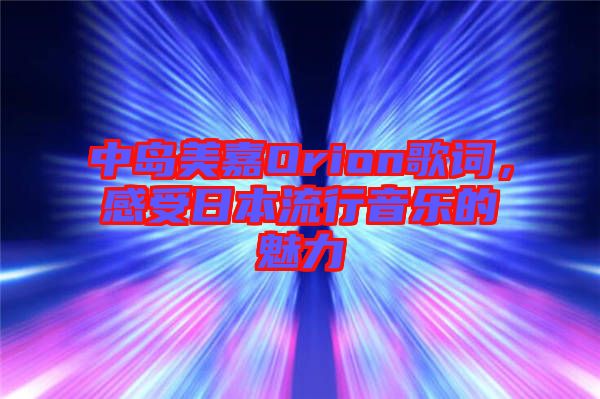 中岛美嘉Orion歌词，感受日本流行音乐的魅力